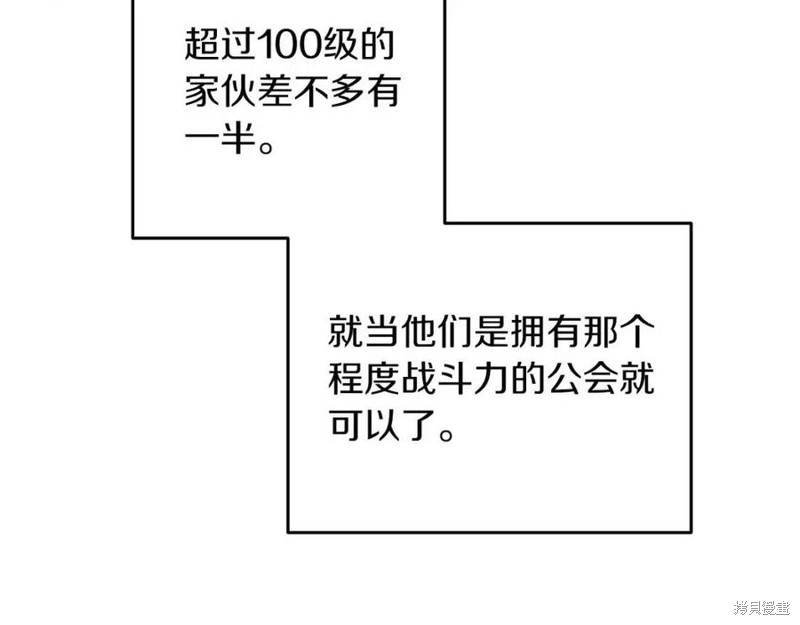 超过100级的家伙差不多有一半。

就当他们是拥有那个程度战斗力的公会就可以了。

拷貝漫畫